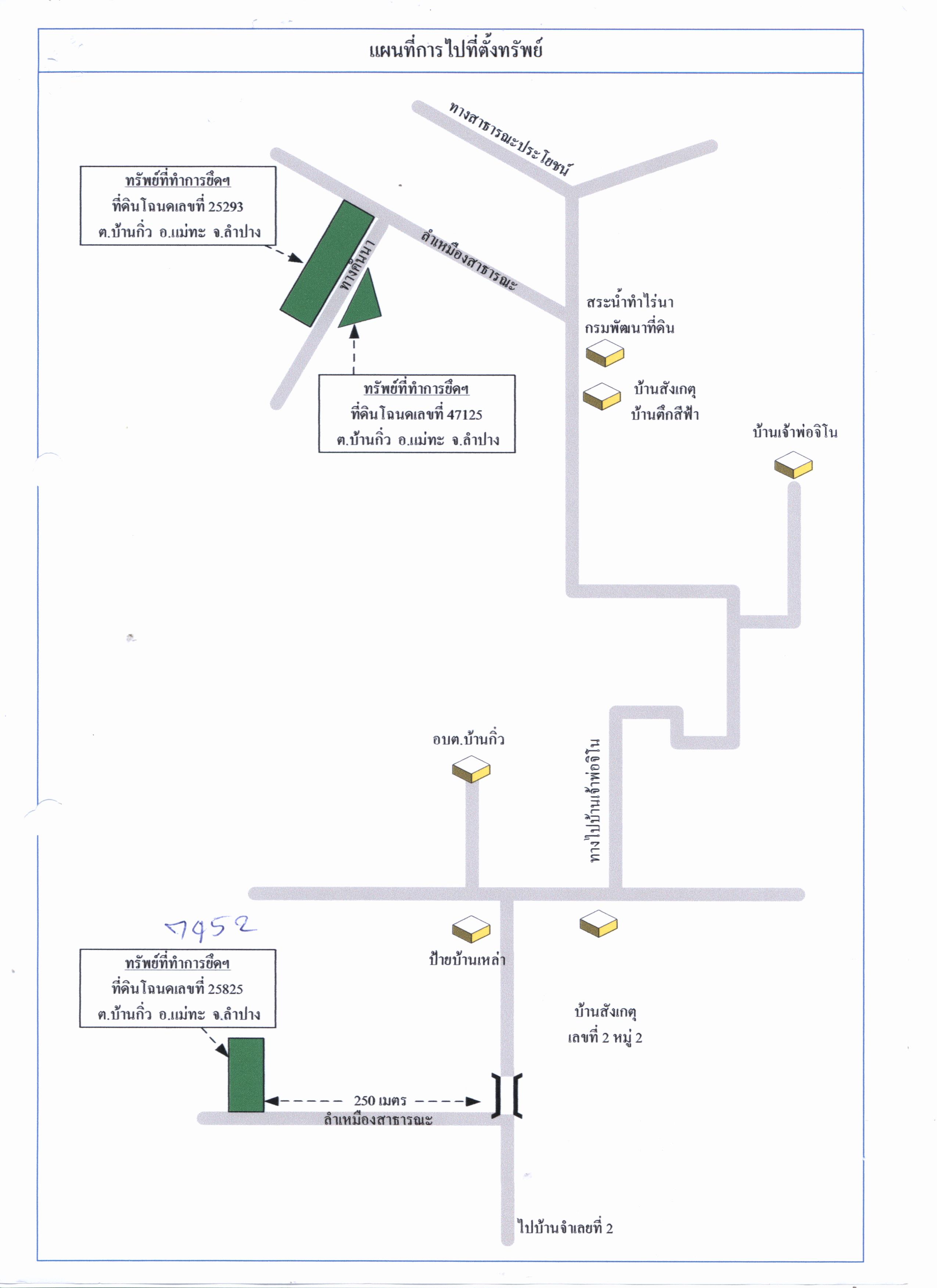 แผนที่การไปที่ตั้งทรัพย์

ทางสาธารณะประโยชน์

ทรัพย์ที่ทำการยึดฯ
ที่ดินโฉนดเลขที่ 25293
ต.บ้านกิ่ว อ.แม่ทะ จ.ลำปาง

ทางคันนา

ลำเหมืองสาธารณะ

สระน้ำทำไร่นา
กรมพัฒนาที่ดิน

ทรัพย์ที่ทำการยึดฯ
ที่ดินโฉนดเลขที่ 47125
ต.บ้านกิ่ว อ.แม่ทะ จ.ลำปาง

บ้านสังเกตุ
บ้านตึกสีฟ้า

บ้านเจ้าพ่อจิโน

อบต.บ้านกิ่ว

ทางไปบ้านเจ้าพ่อจิโน

7452

ทรัพย์ที่ทำการยึดฯ
ที่ดินโฉนดเลขที่ 25825
ต.บ้านกิ่ว อ.แม่ทะ จ.ลำปาง

ป้ายบ้านเหล่า

บ้านสังเกตุ
เลขที่ 2 หมู่ 2

250 เมตร
ลำเหมืองสาธารณะ

ไปบ้านจำเลยที่ 2